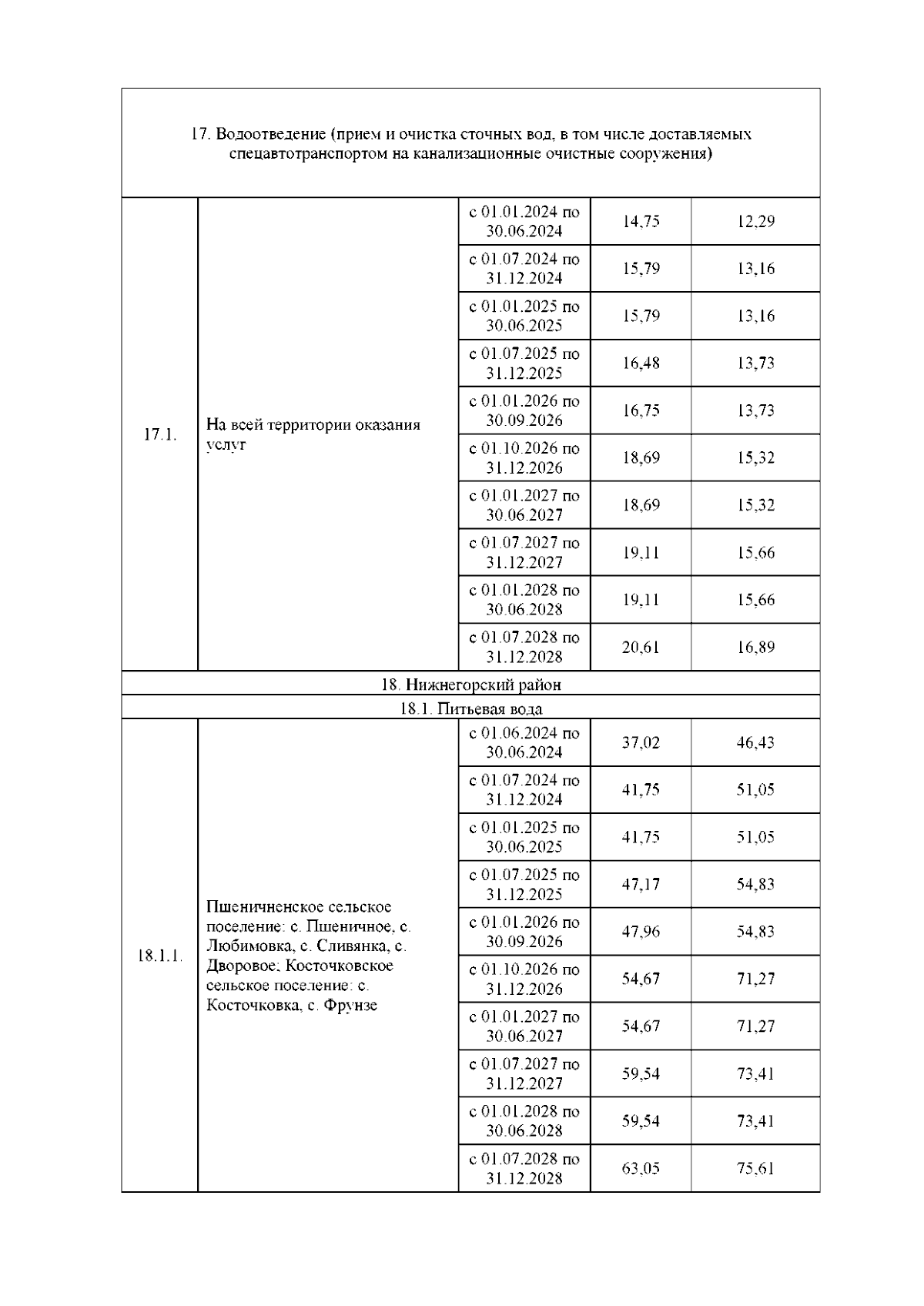 | 17. Водоотведение (прием и очистка сточных вод, в том числе доставляемых спецавтотранспортом на канализационные очистные сооружения) | | | | |
|---|---|---|---|---|
| 17.1. | На всей территории оказания услуг | с 01.01.2024 по 30.06.2024 | 14,75 | 12,29 |
| | | с 01.07.2024 по 31.12.2024 | 15,79 | 13,16 |
| | | с 01.01.2025 по 30.06.2025 | 15,79 | 13,16 |
| | | с 01.07.2025 по 31.12.2025 | 16,48 | 13,73 |
| | | с 01.01.2026 по 30.09.2026 | 16,75 | 13,73 |
| | | с 01.10.2026 по 31.12.2026 | 18,69 | 15,32 |
| | | с 01.01.2027 по 30.06.2027 | 18,69 | 15,32 |
| | | с 01.07.2027 по 31.12.2027 | 19,11 | 15,66 |
| | | с 01.01.2028 по 30.06.2028 | 19,11 | 15,66 |
| | | с 01.07.2028 по 31.12.2028 | 20,61 | 16,89 |
| 18. Нижнегорский район | | | | |
| 18.1. Питьевая вода | | | | |
| 18.1.1. | Пшеничненское сельское поселение: с. Пшеничное, с. Любимовка, с. Сливянка, с. Дворовое; Косточковское сельское поселение: с. Косточковка, с. Фрунзе | с 01.06.2024 по 30.06.2024 | 37,02 | 46,43 |
| | | с 01.07.2024 по 31.12.2024 | 41,75 | 51,05 |
| | | с 01.01.2025 по 30.06.2025 | 41,75 | 51,05 |
| | | с 01.07.2025 по 31.12.2025 | 47,17 | 54,83 |
| | | с 01.01.2026 по 30.09.2026 | 47,96 | 54,83 |
| | | с 01.10.2026 по 31.12.2026 | 54,67 | 71,27 |
| | | с 01.01.2027 по 30.06.2027 | 54,67 | 71,27 |
| | | с 01.07.2027 по 31.12.2027 | 59,54 | 73,41 |
| | | с 01.01.2028 по 30.06.2028 | 59,54 | 73,41 |
| | | с 01.07.2028 по 31.12.2028 | 63,05 | 75,61 |